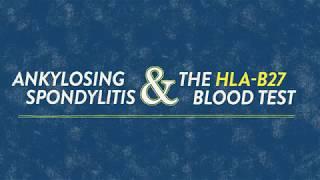 ANKYLOSING SPONDYLITIS & THE HLA-B27 BLOOD TEST